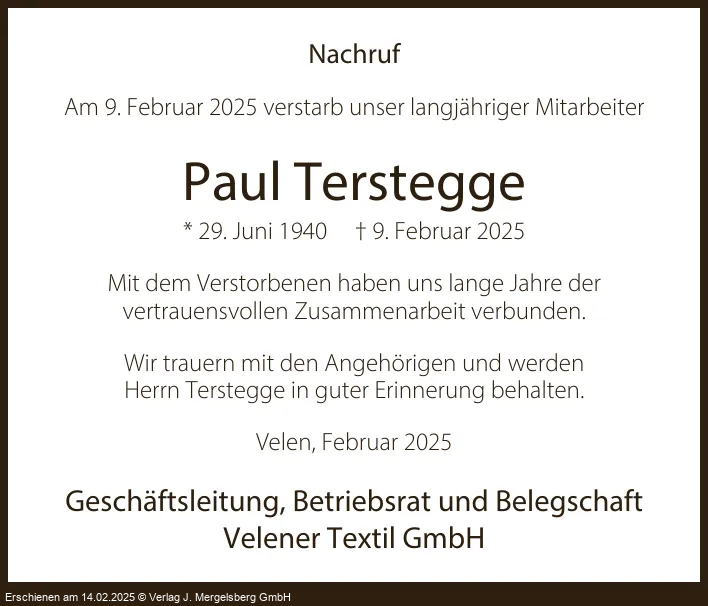 Nachruf

Am 9. Februar 2025 verstarb unser langjähriger Mitarbeiter

Paul Terstegge

* 29. Juni 1940 † 9. Februar 2025

Mit dem Verstorbenen haben uns lange Jahre der vertrauensvollen Zusammenarbeit verbunden.

Wir trauern mit den Angehörigen und werden Herrn Terstegge in guter Erinnerung behalten.

Velen, Februar 2025

Geschäftsleitung, Betriebsrat und Belegschaft
Velener Textil GmbH

Erschienen am 14.02.2025 © Verlag J. Mergelsberg GmbH